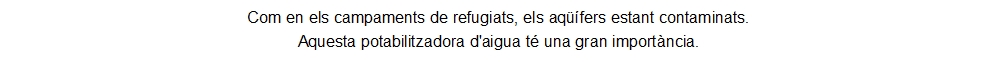 Com en els campaments de refugiats, els aqüífers estant contaminats.
Aquesta potabilitzadora d'aigua té una gran importància.